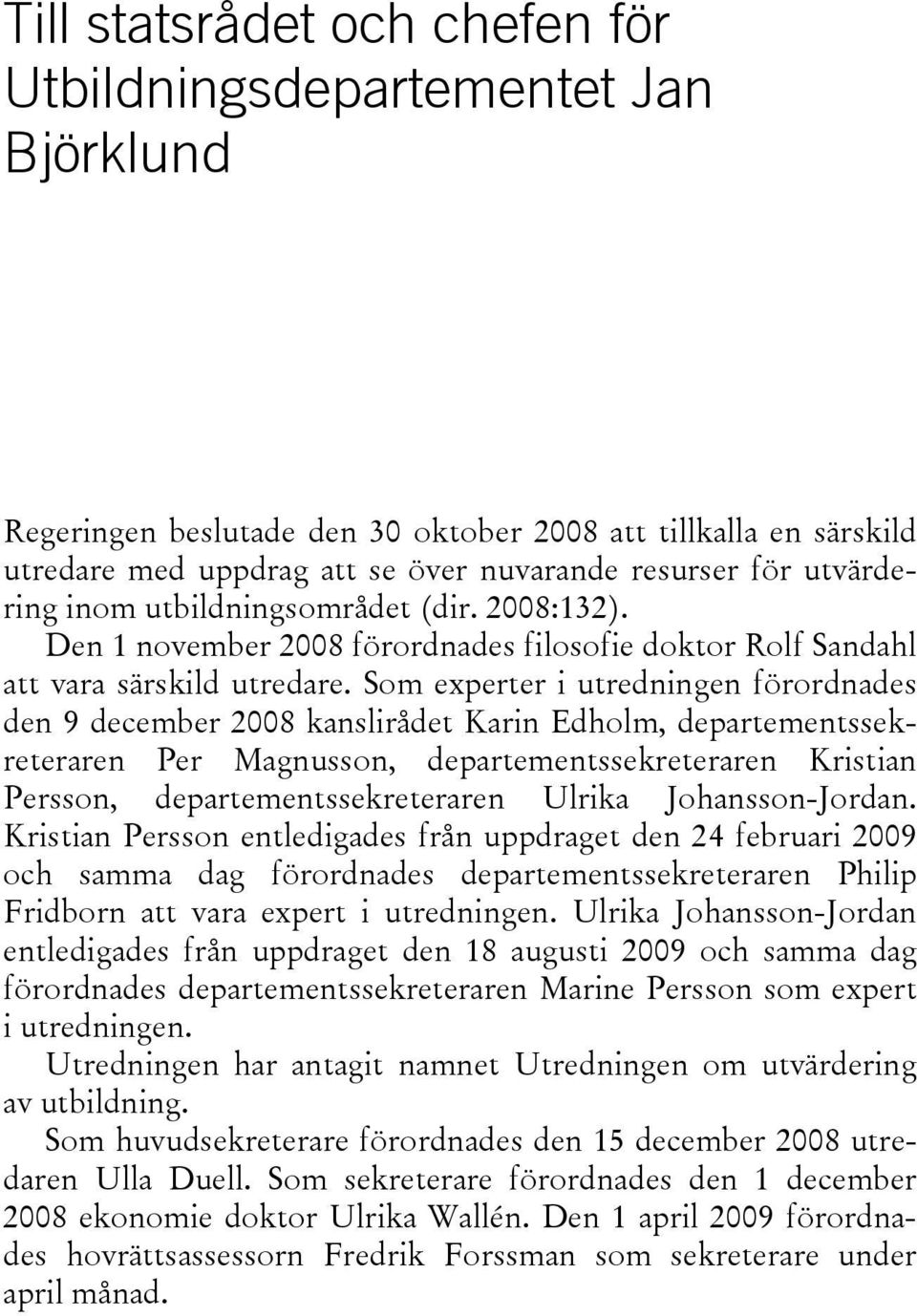 Till statsrådet och chefen för Utbildningsdepartementet Jan Björklund

Regeringen beslutade den 30 oktober 2008 att tillkalla en särskild utredare med uppdrag att se över nuvarande resurser för utvärdering inom utbildningsområdet (dir. 2008:132).

Den 1 november 2008 förordnades filosofie doktor Rolf Sandahl att vara särskild utredare. Som experter i utredningen förordnades den 9 december 2008 kanslirådet Karin Edholm, departementssekreteraren Per Magnusson, departementssekreteraren Kristian Persson, departementssekreteraren Ulrika Johansson-Jordan. Kristian Persson entledigades från uppdraget den 24 februari 2009 och samma dag förordnades departementssekreteraren Philip Fridborn att vara expert i utredningen. Ulrika Johansson-Jordan entledigades från uppdraget den 18 augusti 2009 och samma dag förordnades departementssekreteraren Marine Persson som expert i utredningen.

Utredningen har antagit namnet Utredningen om utvärdering av utbildning.

Som huvudsekreterare förordnades den 15 december 2008 utredaren Ulla Duell. Som sekreterare förordnades den 1 december 2008 ekonomie doktor Ulrika Wallén. Den 1 april 2009 förordnades hovrättsassessorn Fredrik Forssman som sekreterare under april månad.